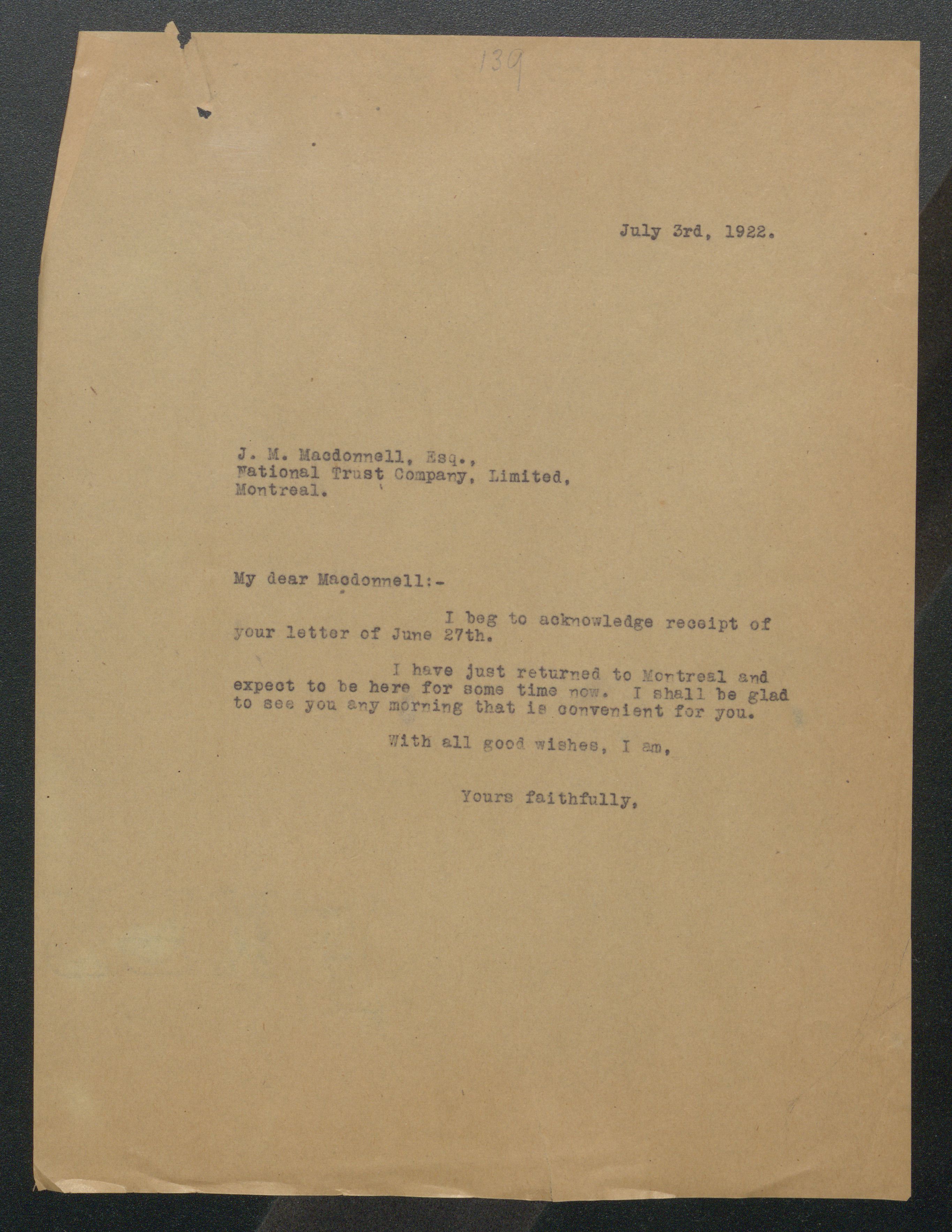 139

July 3rd, 1922.

J. M. Macdonnell, Esq.,
National Trust Company, Limited,
Montreal.

My dear Macdonnell:-

I beg to acknowledge receipt of your letter of June 27th.

I have just returned to Montreal and expect to be here for some time now. I shall be glad to see you any morning that is convenient for you.

With all good wishes, I am,

Yours faithfully,